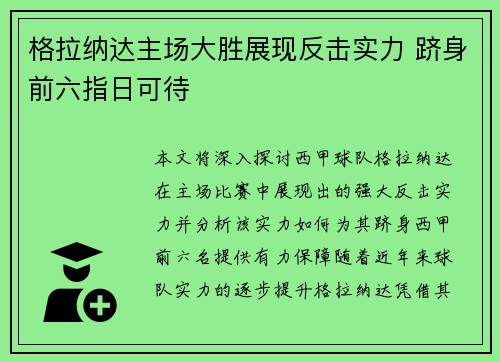 格拉纳达主场大胜展现反击实力 跻身前六指日可待

本文将深入探讨西甲球队格拉纳达在主场比赛中展现出的强大反击实力并分析该实力如何为其跻身西甲前六名提供有力保障随着近年来球队实力的逐步提升格拉纳达凭借其